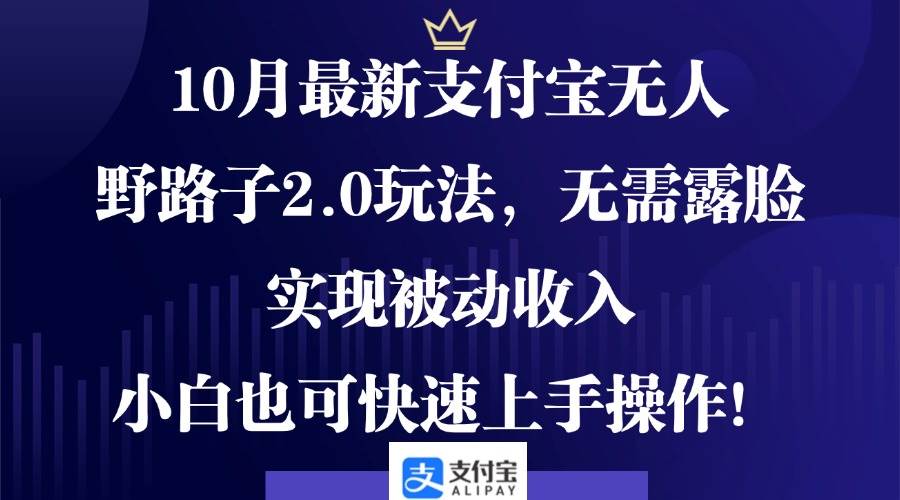 10月最新支付宝无人

野路子2.0玩法，无需露脸

实现被动收入

小白也可快速上手操作！

支付宝
ALIPAY